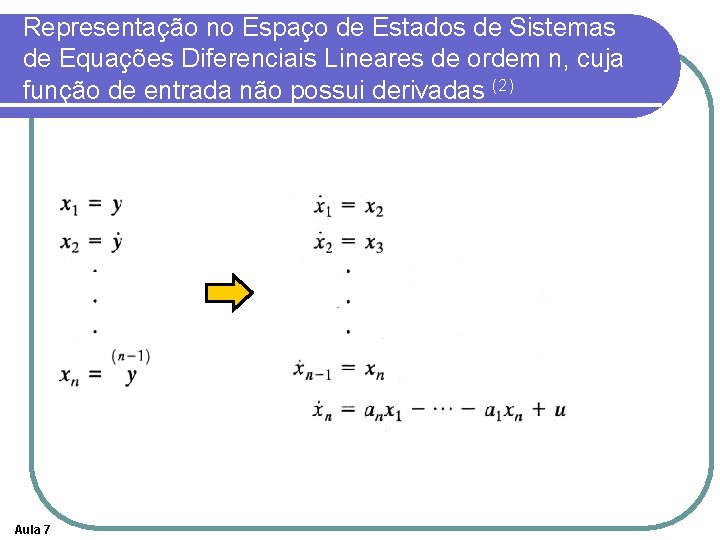 Representação no Espaço de Estados de Sistemas de Equações Diferenciais Lineares de ordem n, cuja função de entrada não possui derivadas $^{(2)}$

$x_1 = y$
$x_2 = \dot{y}$
.
.
.
$x_n = \overset{(n-1)}{y}$

$\dot{x}_1 = x_2$
$\dot{x}_2 = x_3$
.
.
.
$\dot{x}_{n-1} = x_n$
$\dot{x}_n = a_n x_1 - \cdots - a_1 x_n + u$

Aula 7